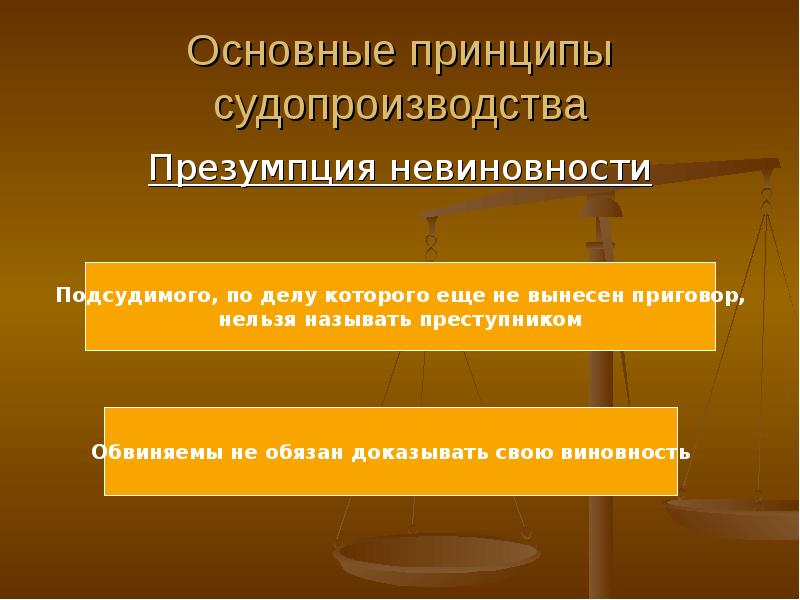 Основные принципы судопроизводства

Презумпция невиновности

Подсудимого, по делу которого еще не вынесен приговор, нельзя называть преступником

Обвиняемы не обязан доказывать свою виновность